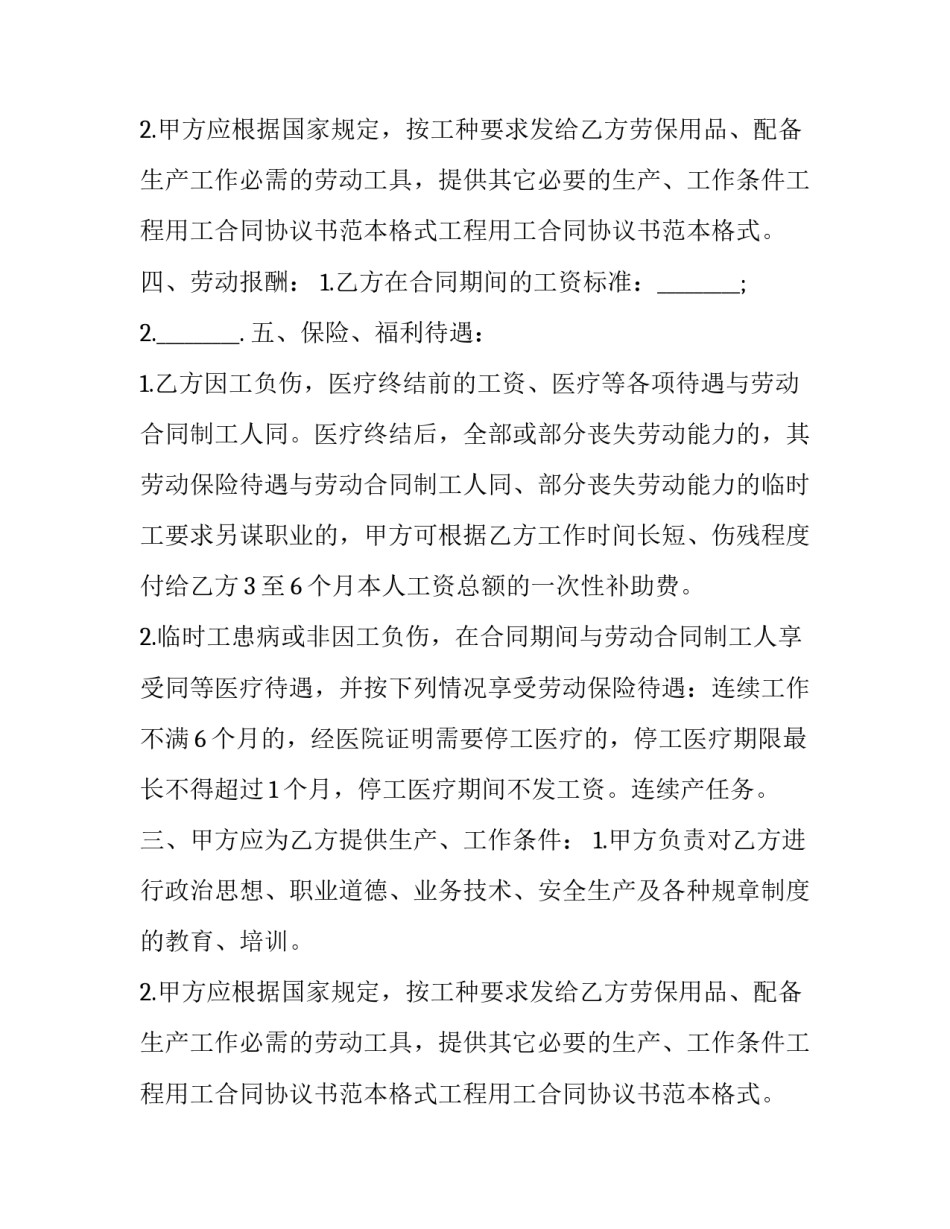 2.甲方应根据国家规定，按工种要求发给乙方劳保用品、配备生产工作必需的劳动工具，提供其它必要的生产、工作条件工程用工合同协议书范本格式工程用工合同协议书范本格式。

四、劳动报酬： 1.乙方在合同期间的工资标准：____;

2.____. 五、保险、福利待遇：

1.乙方因工负伤，医疗终结前的工资、医疗等各项待遇与劳动合同制工人同。医疗终结后，全部或部分丧失劳动能力的，其劳动保险待遇与劳动合同制工人同、部分丧失劳动能力的临时工要求另谋职业的，甲方可根据乙方工作时间长短、伤残程度付给乙方3至6个月本人工资总额的一次性补助费。

2.临时工患病或非因工负伤，在合同期间与劳动合同制工人享受同等医疗待遇，并按下列情况享受劳动保险待遇：连续工作不满6个月的，经医院证明需要停工医疗的，停工医疗期限最长不得超过1个月，停工医疗期间不发工资。连续产任务。

三、甲方应为乙方提供生产、工作条件： 1.甲方负责对乙方进行政治思想、职业道德、业务技术、安全生产及各种规章制度的教育、培训。

2.甲方应根据国家规定，按工种要求发给乙方劳保用品、配备生产工作必需的劳动工具，提供其它必要的生产、工作条件工程用工合同协议书范本格式工程用工合同协议书范本格式。